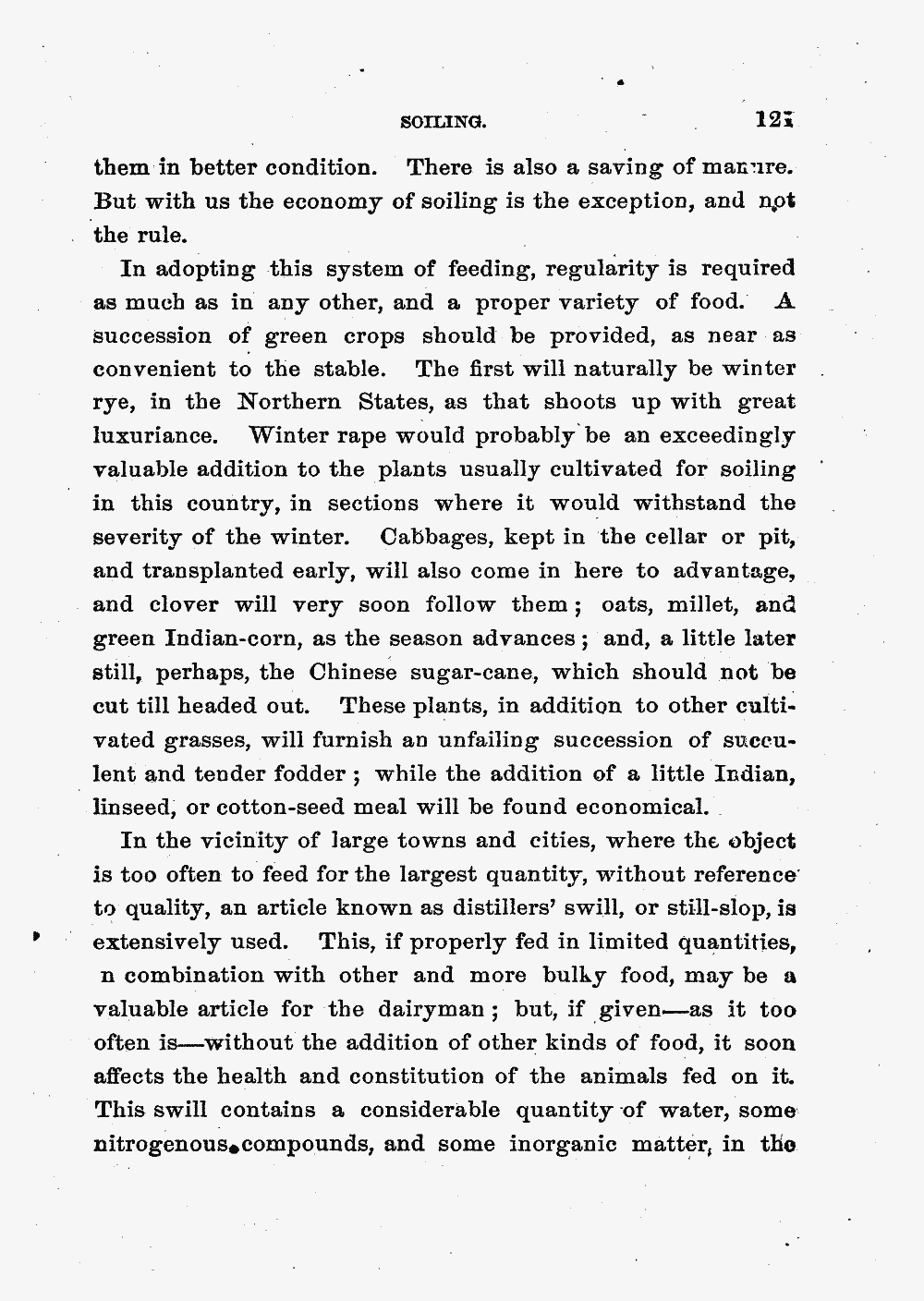 SOILING. 121

them in better condition. There is also a saving of manure. But with us the economy of soiling is the exception, and not the rule.

In adopting this system of feeding, regularity is required as much as in any other, and a proper variety of food. A succession of green crops should be provided, as near as convenient to the stable. The first will naturally be winter rye, in the Northern States, as that shoots up with great luxuriance. Winter rape would probably be an exceedingly valuable addition to the plants usually cultivated for soiling in this country, in sections where it would withstand the severity of the winter. Cabbages, kept in the cellar or pit, and transplanted early, will also come in here to advantage, and clover will very soon follow them; oats, millet, and green Indian-corn, as the season advances; and, a little later still, perhaps, the Chinese sugar-cane, which should not be cut till headed out. These plants, in addition to other cultivated grasses, will furnish an unfailing succession of succulent and tender fodder; while the addition of a little Indian, linseed, or cotton-seed meal will be found economical.

In the vicinity of large towns and cities, where the object is too often to feed for the largest quantity, without reference to quality, an article known as distillers' swill, or still-slop, is extensively used. This, if properly fed in limited quantities, n combination with other and more bulky food, may be a valuable article for the dairyman; but, if given—as it too often is—without the addition of other kinds of food, it soon affects the health and constitution of the animals fed on it. This swill contains a considerable quantity of water, some nitrogenous compounds, and some inorganic matter, in the